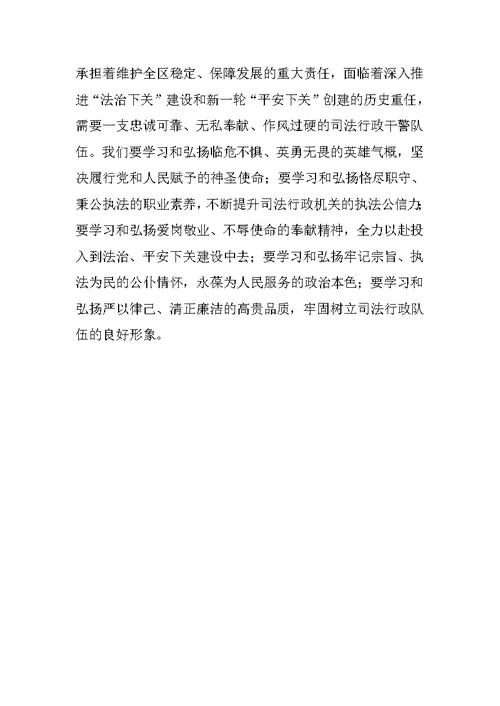 承担着维护全区稳定、保障发展的重大责任，面临着深入推进“法治下关”建设和新一轮“平安下关”创建的历史重任，需要一支忠诚可靠、无私奉献、作风过硬的司法行政干警队伍。我们要学习和弘扬临危不惧、英勇无畏的英雄气概，坚决履行党和人民赋予的神圣使命；要学习和弘扬恪尽职守、秉公执法的职业素养，不断提升司法行政机关的执法公信力；要学习和弘扬爱岗敬业、不辱使命的奉献精神，全力以赴投入到法治、平安下关建设中去；要学习和弘扬牢记宗旨、执法为民的公仆情怀，永葆为人民服务的政治本色；要学习和弘扬严以律己、清正廉洁的高贵品质，牢固树立司法行政队伍的良好形象。